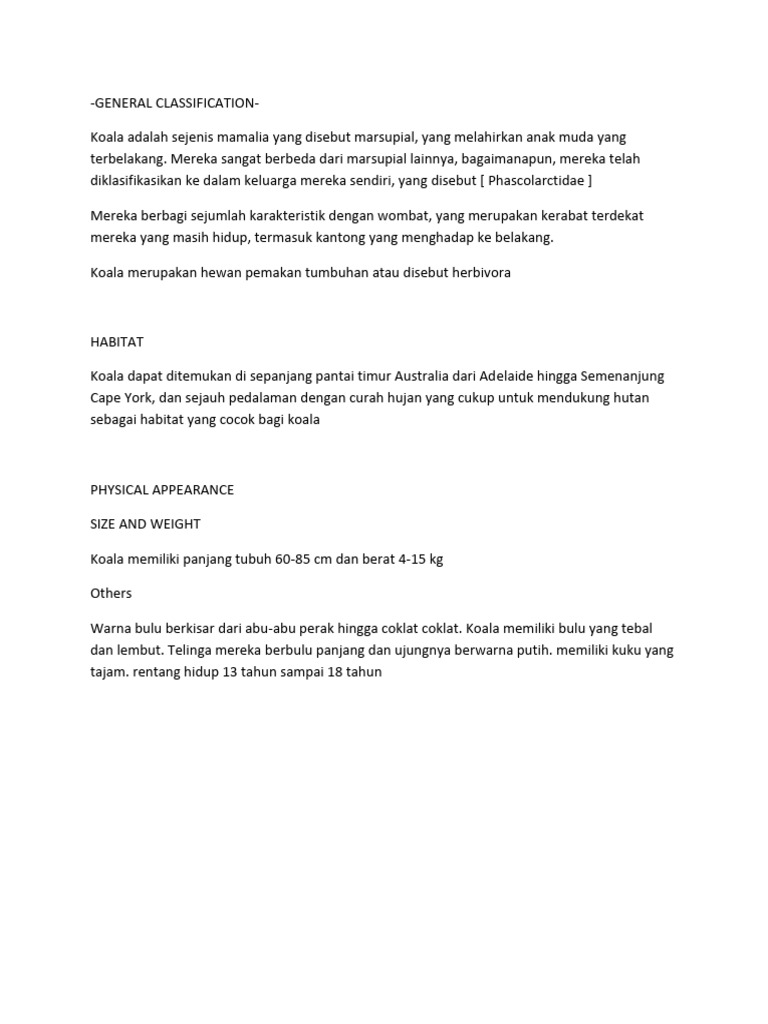 -GENERAL CLASSIFICATION-

Koala adalah sejenis mamalia yang disebut marsupial, yang melahirkan anak muda yang terbelakang. Mereka sangat berbeda dari marsupial lainnya, bagaimanapun, mereka telah diklasifikasikan ke dalam keluarga mereka sendiri, yang disebut [ Phascolarctidae ]

Mereka berbagi sejumlah karakteristik dengan wombat, yang merupakan kerabat terdekat mereka yang masih hidup, termasuk kantong yang menghadap ke belakang.

Koala merupakan hewan pemakan tumbuhan atau disebut herbivora

HABITAT

Koala dapat ditemukan di sepanjang pantai timur Australia dari Adelaide hingga Semenanjung Cape York, dan sejauh pedalaman dengan curah hujan yang cukup untuk mendukung hutan sebagai habitat yang cocok bagi koala

PHYSICAL APPEARANCE

SIZE AND WEIGHT

Koala memiliki panjang tubuh 60-85 cm dan berat 4-15 kg

Others

Warna bulu berkisar dari abu-abu perak hingga coklat coklat. Koala memiliki bulu yang tebal dan lembut. Telinga mereka berbulu panjang dan ujungnya berwarna putih. memiliki kuku yang tajam. rentang hidup 13 tahun sampai 18 tahun